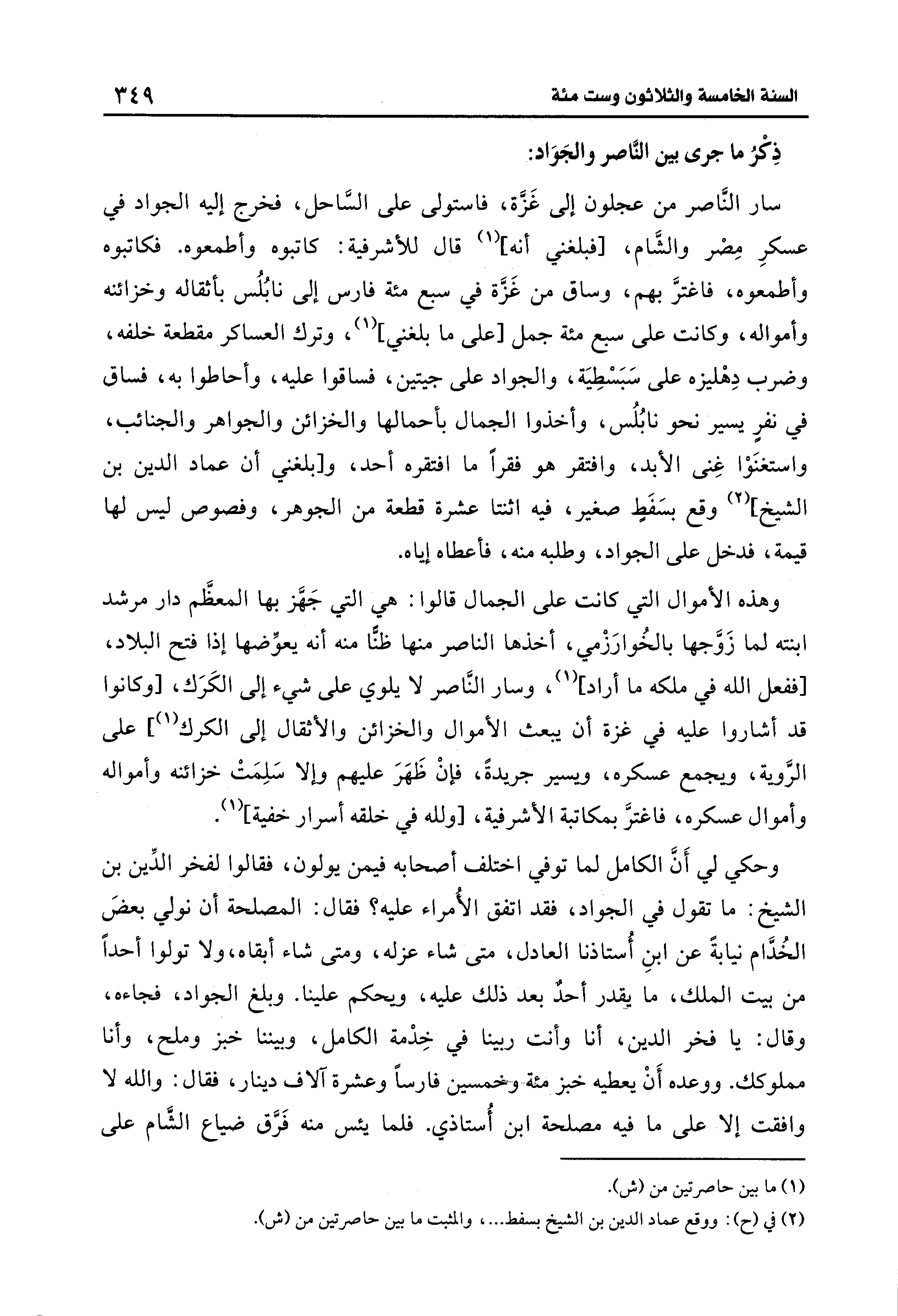 السنة الخامسة والثلاثون وست مئة ٣٤٩

ذِكْرُ ما جرى بين النَّاصر والجَوَاد:

سار النَّاصر من عجلون إلى غَزَّة، فاستولى على السَّاحل، فخرج إليه الجواد في عسكرِ مِصْر والشَّام، [فبلغني أنه]$^{(١)}$ قال للأشرفية: كاتبوه وأطمعوه. فكاتبوه وأطمعوه، فاغترَّ بهم، وساق من غَزَّة في سبع مئة فارس إلى نابُلُس بأثقاله وخزائنه وأمواله، وكانت على سبع مئة جمل [على ما بلغني]$^{(١)}$، وترك العساكر مقطعة خلفه، وضرب دِهْليزه على سَبَسْطِيَة، والجواد على جيتين، فساقوا عليه، وأحاطوا به، فساق في نفرٍ يسير نحو نابُلُس، وأخذوا الجمال بأحمالها والخزائن والجواهر والجنائب، واستغنَوْا غِنى الأبد، وافتقر هو فقراً ما افتقره أحد، و[بلغني أن عماد الدين بن الشيخ]$^{(٢)}$ وقع بسَفَطٍ صغير، فيه اثنتا عشرة قطعة من الجوهر، وفصوص ليس لها قيمة، فدخل على الجواد، وطلبه منه، فأعطاه إياه.

وهذه الأموال التي كانت على الجمال قالوا: هي التي جَهَّز بها المعظَّم دار مرشد ابنته لما زَوَّجها بالخُوارَزْمي، أخذها الناصر منها ظنًّا منه أنه يعوِّضها إذا فتح البلاد، [ففعل الله في ملكه ما أراد]$^{(١)}$، وسار النَّاصر لا يلوي على شيء إلى الكَرَك، [وكانوا قد أشاروا عليه في غزة أن يبعث الأموال والخزائن والأثقال إلى الكرك$^{(١)}$] على الرَّوية، ويجمع عسكره، ويسير جريدةً، فإنْ ظَهَرَ عليهم وإلا سَلِمَتْ خزائنه وأمواله وأموال عسكره، فاغترَّ بمكاتبة الأشرفية، [ولله في خلقه أسرار خفية]$^{(١)}$.

وحكي لي أَنَّ الكامل لما توفي اختلف أصحابه فيمن يولون، فقالوا لفخر الدِّين بن الشيخ: ما تقول في الجواد، فقد اتفق الأُمراء عليه؟ فقال: المصلحة أن نولي بعضَ الخُدَّام نيابةً عن ابنِ أُستاذنا العادل، متى شاء عزله، ومتى شاء أبقاه، ولا تولوا أحداً من بيت الملك، ما يقدر أحدٌ بعد ذلك عليه، ويحكم علينا. وبلغ الجواد، فجاءه، وقال: يا فخر الدين، أنا وأنت ربينا في خِدْمة الكامل، وبيننا خبز وملح، وأنا مملوكك. ووعده أَنْ يعطيه خبز مئة وخمسين فارساً وعشرة آلاف دينار، فقال: والله لا وافقت إلا على ما فيه مصلحة ابن أُستاذي. فلما يئس منه فَرَّق ضياع الشَّام على

(١) ما بين حاصرتين من (ش).
(٢) في (ح): ووقع عماد الدين بن الشيخ بسفط...، والمثبت ما بين حاصرتين من (ش).